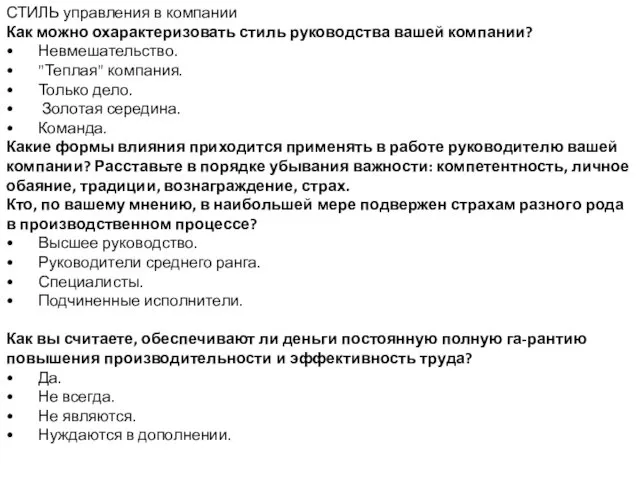 СТИЛЬ управления в компании
Как можно охарактеризовать стиль руководства вашей компании?
• Невмешательство.
• "Теплая" компания.
• Только дело.
• Золотая середина.
• Команда.
Какие формы влияния приходится применять в работе руководителю вашей компании? Расставьте в порядке убывания важности: компетентность, личное обаяние, традиции, вознаграждение, страх.
Кто, по вашему мнению, в наибольшей мере подвержен страхам разного рода в производственном процессе?
• Высшее руководство.
• Руководители среднего ранга.
• Специалисты.
• Подчиненные исполнители.

Как вы считаете, обеспечивают ли деньги постоянную полную га-рантию повышения производительности и эффективность труда?
• Да.
• Не всегда.
• Не являются.
• Нуждаются в дополнении.